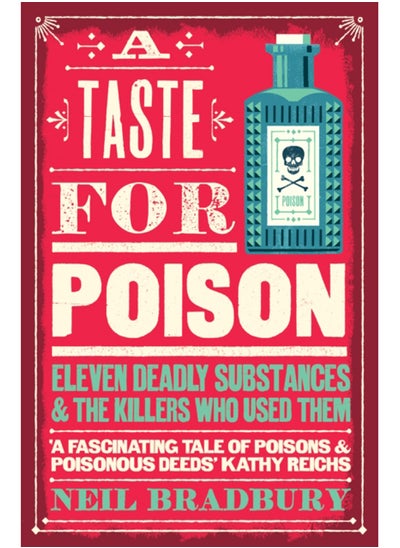 A
TASTE
FOR
POISON

POISON

ELEVEN DEADLY SUBSTANCES & THE KILLERS WHO USED THEM

'A FASCINATING TALE OF POISONS & POISONOUS DEEDS' KATHY REICHS

NEIL BRADBURY